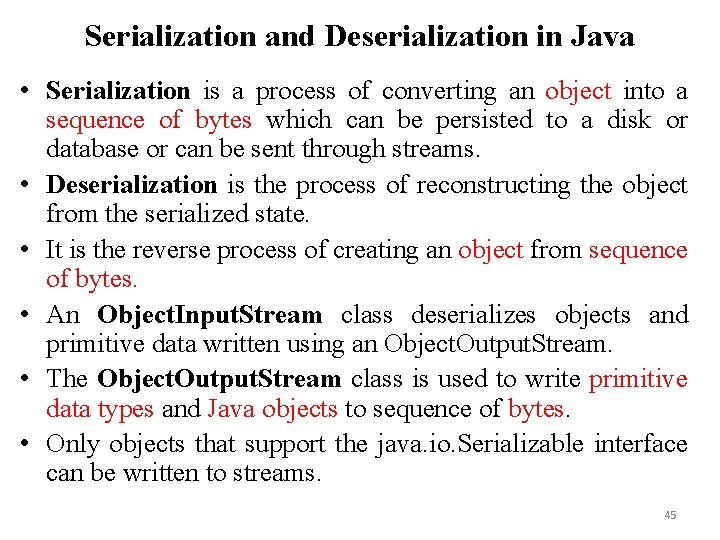 Serialization and Deserialization in Java

• Serialization is a process of converting an object into a sequence of bytes which can be persisted to a disk or database or can be sent through streams.
• Deserialization is the process of reconstructing the object from the serialized state.
• It is the reverse process of creating an object from sequence of bytes.
• An ObjectInputStream class deserializes objects and primitive data written using an ObjectOutputStream.
• The ObjectOutputStream class is used to write primitive data types and Java objects to sequence of bytes.
• Only objects that support the java.io.Serializable interface can be written to streams.

45